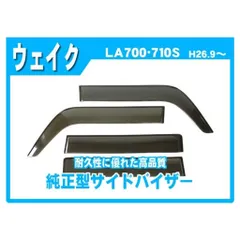 ウェイク LA700·710S H26.9～

耐久性に優れた高品質
純正型サイドバイザー